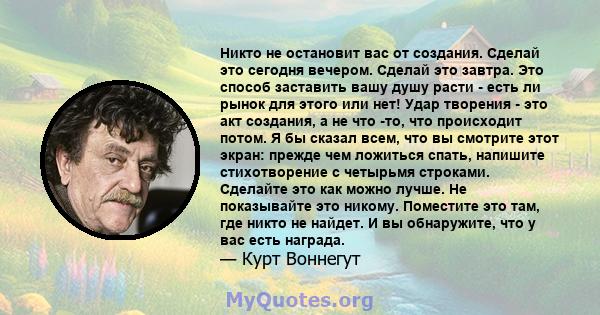 Никто не остановит вас от создания. Сделай это сегодня вечером. Сделай это завтра. Это способ заставить вашу душу расти - есть ли рынок для этого или нет! Удар творения - это акт создания, а не что -то, что происходит потом. Я бы сказал всем, что вы смотрите этот экран: прежде чем ложиться спать, напишите стихотворение с четырьмя строками. Сделайте это как можно лучше. Не показывайте это никому. Поместите это там, где никто не найдет. И вы обнаружите, что у вас есть награда.
— Курт Воннегут

MyQuotes.org